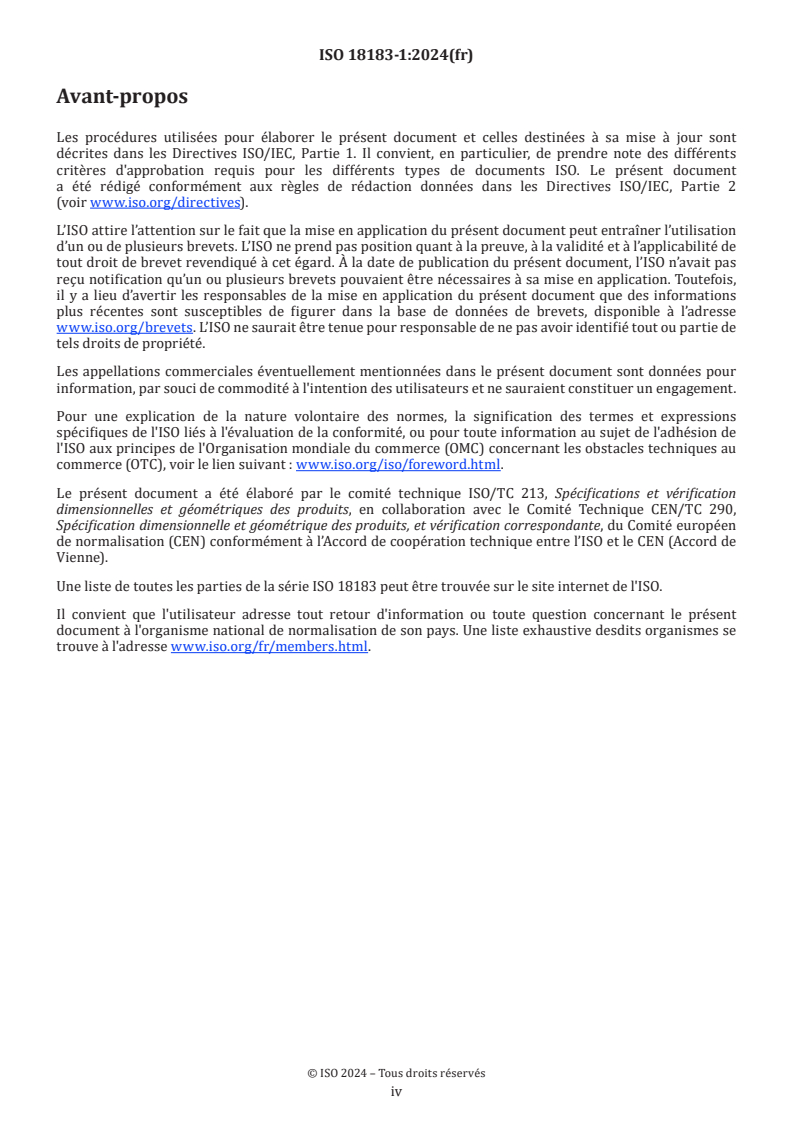 ISO 18183-1:2024(fr)

Avant-propos

Les procédures utilisées pour élaborer le présent document et celles destinées à sa mise à jour sont décrites dans les Directives ISO/IEC, Partie 1. Il convient, en particulier, de prendre note des différents critères d'approbation requis pour les différents types de documents ISO. Le présent document a été rédigé conformément aux règles de rédaction données dans les Directives ISO/IEC, Partie 2 (voir www.iso.org/directives).

L'ISO attire l'attention sur le fait que la mise en application du présent document peut entraîner l'utilisation d'un ou de plusieurs brevets. L'ISO ne prend pas position quant à la preuve, à la validité et à l'applicabilité de tout droit de brevet revendiqué à cet égard. À la date de publication du présent document, l'ISO n'avait pas reçu notification qu'un ou plusieurs brevets pouvaient être nécessaires à sa mise en application. Toutefois, il y a lieu d'avertir les responsables de la mise en application du présent document que des informations plus récentes sont susceptibles de figurer dans la base de données de brevets, disponible à l'adresse www.iso.org/brevets. L'ISO ne saurait être tenue pour responsable de ne pas avoir identifié tout ou partie de tels droits de propriété.

Les appellations commerciales éventuellement mentionnées dans le présent document sont données pour information, par souci de commodité à l'intention des utilisateurs et ne sauraient constituer un engagement.

Pour une explication de la nature volontaire des normes, la signification des termes et expressions spécifiques de l'ISO liés à l'évaluation de la conformité, ou pour toute information au sujet de l'adhésion de l'ISO aux principes de l'Organisation mondiale du commerce (OMC) concernant les obstacles techniques au commerce (OTC), voir le lien suivant : www.iso.org/iso/foreword.html.

Le présent document a été élaboré par le comité technique ISO/TC 213, Spécifications et vérification dimensionnelles et géométriques des produits, en collaboration avec le Comité Technique CEN/TC 290, Spécification dimensionnelle et géométrique des produits, et vérification correspondante, du Comité européen de normalisation (CEN) conformément à l'Accord de coopération technique entre l'ISO et le CEN (Accord de Vienne).

Une liste de toutes les parties de la série ISO 18183 peut être trouvée sur le site internet de l'ISO.

Il convient que l'utilisateur adresse tout retour d'information ou toute question concernant le présent document à l'organisme national de normalisation de son pays. Une liste exhaustive desdits organismes se trouve à l'adresse www.iso.org/fr/members.html.

© ISO 2024 – Tous droits réservés
iv